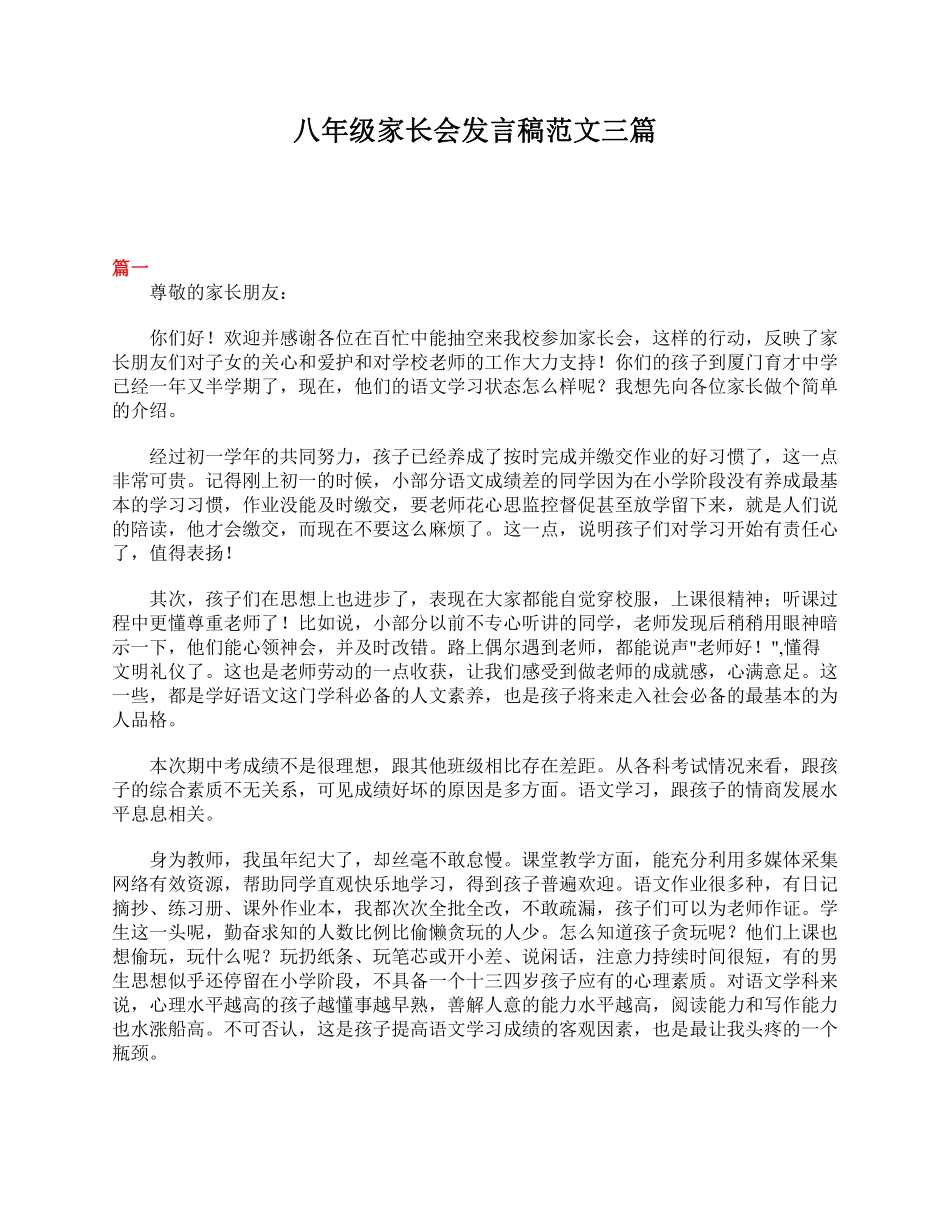 八年级家长会发言稿范文三篇

篇一
尊敬的家长朋友：

你们好！欢迎并感谢各位在百忙中能抽空来我校参加家长会，这样的行动，反映了家长朋友们对子女的关心和爱护和对学校老师的工作大力支持！你们的孩子到厦门育才中学已经一年又半学期了，现在，他们的语文学习状态怎么样呢？我想先向各位家长做个简单的介绍。

经过初一学年的共同努力，孩子已经养成了按时完成并缴交作业的好习惯了，这一点非常可贵。记得刚上初一的时候，小部分语文成绩差的同学因为在小学阶段没有养成最基本的学习习惯，作业没能及时缴交，要老师花心思监控督促甚至放学留下来，就是人们说的陪读，他才会缴交，而现在不要这么麻烦了。这一点，说明孩子们对学习开始有责任心了，值得表扬！

其次，孩子们在思想上也进步了，表现在大家都能自觉穿校服，上课很精神；听课过程中更懂尊重老师了！比如说，小部分以前不专心听讲的同学，老师发现后稍稍用眼神暗示一下，他们能心领神会，并及时改错。路上偶尔遇到老师，都能说声"老师好！",懂得文明礼仪了。这也是老师劳动的一点收获，让我们感受到做老师的成就感，心满意足。这一些，都是学好语文这门学科必备的人文素养，也是孩子将来走入社会必备的最基本的为人品格。

本次期中考成绩不是很理想，跟其他班级相比存在差距。从各科考试情况来看，跟孩子的综合素质不无关系，可见成绩好坏的原因是多方面。语文学习，跟孩子的情商发展水平息息相关。

身为教师，我虽年纪大了，却丝毫不敢怠慢。课堂教学方面，能充分利用多媒体采集网络有效资源，帮助同学直观快乐地学习，得到孩子普遍欢迎。语文作业很多种，有日记摘抄、练习册、课外作业本，我都次次全批全改，不敢疏漏，孩子们可以为老师作证。学生这一头呢，勤奋求知的人数比例比偷懒贪玩的人少。怎么知道孩子贪玩呢？他们上课也想偷玩，玩什么呢？玩扔纸条、玩笔芯或开小差、说闲话，注意力持续时间很短，有的男生思想似乎还停留在小学阶段，不具备一个十三四岁孩子应有的心理素质。对语文学科来说，心理水平越高的孩子越懂事越早熟，善解人意的能力水平越高，阅读能力和写作能力也水涨船高。不可否认，这是孩子提高语文学习成绩的客观因素，也是最让我头疼的一个瓶颈。